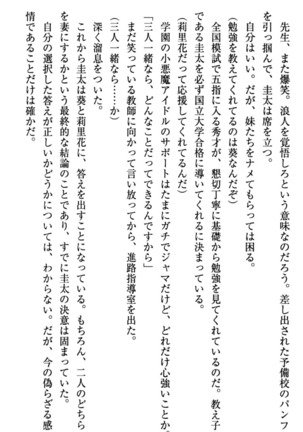 先生、また爆笑。浪人を覚悟しろという意味なのだろう。差し出された予備校のパンフを引っ掴んで、圭太は席を立つ。

自分はいい。だが、妹たちをナメてもらっては困る。

(勉強を教えてくれてるのは葵なんだぞ)

全国模試で五指に入る秀才が、懇切丁寧に基礎から勉強を見てくれているのだ。教え子である圭太を必ず国立大学合格に導いてくれるに決まっている。

(莉里花だって応援してくれてるんだ)

学園の小悪魔アイドルのサポートはたまにガチでジャマだけど、どれだけ心強いことか。

「三人一緒なら、どんなことだってできるんですから」

まだ笑っている教師に向かって言い放ってから、進路指導室を出た。

(三人一緒なら……か)

深く溜息をついた。

これから圭太は葵と莉里花に、答えを出すことになっている。もちろん、二人のどちらを妻にするかという最終的な結論のことであり、すでに圭太の決意は固まっていた。

自分の選択した答えが正しいかどうかについては、わからない。だが、今の偽らざる感情であることだけは確かだ。